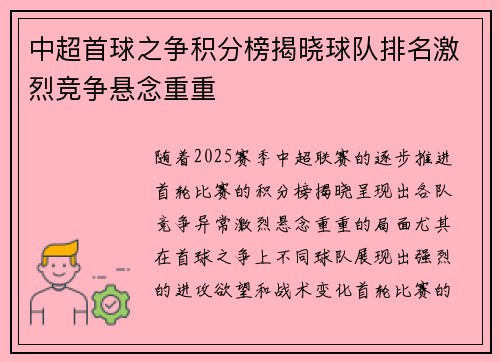 中超首球之争积分榜揭晓球队排名激烈竞争悬念重重

随着2025赛季中超联赛的逐步推进首轮比赛的积分榜揭晓呈现出各队竞争异常激烈悬念重重的局面尤其在首球之争上不同球队展现出强烈的进攻欲望和战术变化首轮比赛的